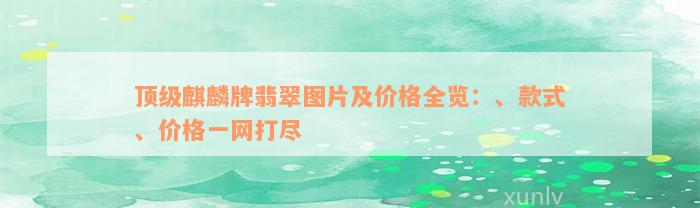 顶级麒麟牌翡翠图片及价格全览：、款式、价格一网打尽

xunlv